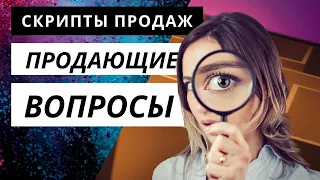 СКРИПТЫ ПРОДАЖ

ПРОДАЮЩИЕ

ВОПРОСЫ